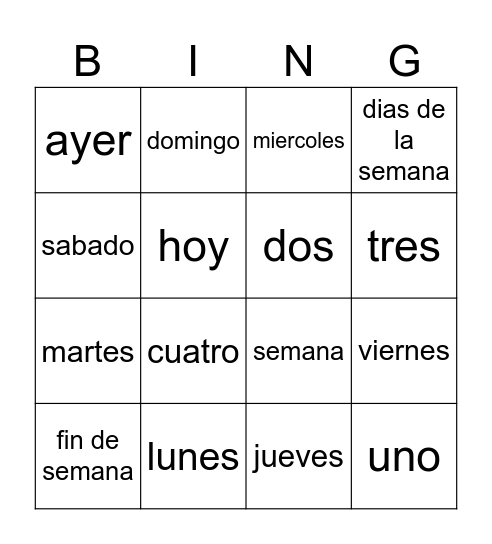 | B | I | N | G |
|---|---|---|---|
| ayer | domingo | miercoles | dias de la semana |
| sabado | hoy | dos | tres |
| martes | cuatro | semana | viernes |
| fin de semana | lunes | jueves | uno |